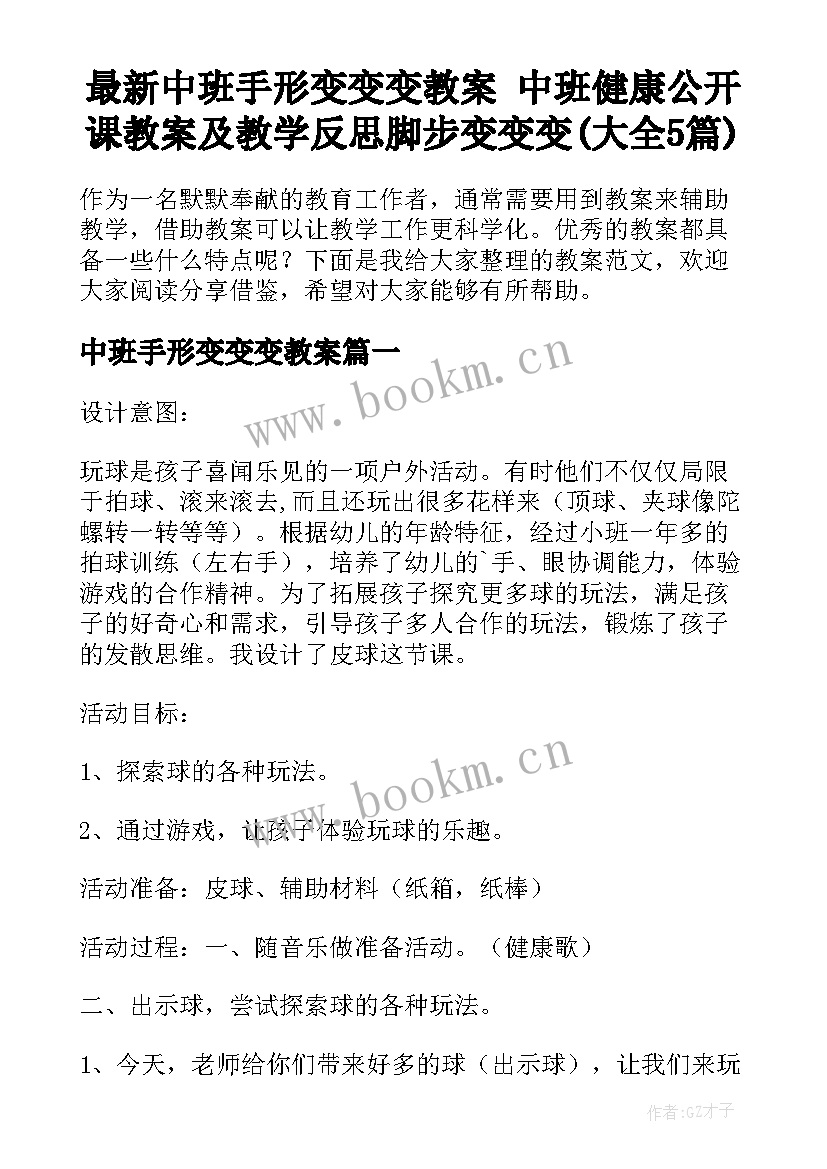 最新中班手形变变变教案 中班健康公开课教案及教学反思脚步变变变(大全5篇)

作为一名默默奉献的教育工作者，通常需要用到教案来辅助教学，借助教案可以让教学工作更科学化。优秀的教案都具备一些什么特点呢？下面是我给大家整理的教案范文，欢迎大家阅读分享借鉴，希望对大家能够有所帮助。

中班手形变变变教案篇一

www.bookm.cn

设计意图：

玩球是孩子喜闻乐见的一项户外活动。有时他们不仅仅局限于拍球、滚来滚去,而且还玩出很多花样来（顶球、夹球像陀螺转一转等等）。根据幼儿的年龄特征，经过小班一年多的拍球训练（左右手），培养了幼儿的`手、眼协调能力，体验游戏的合作精神。为了拓展孩子探究更多球的玩法，满足孩子的好奇心和需求，引导孩子多人合作的玩法，锻炼了孩子的发散思维。我设计了皮球这节课。

活动目标：

www.bookm.cn

1、探索球的各种玩法。

2、通过游戏，让孩子体验玩球的乐趣。

活动准备：皮球、辅助材料（纸箱，纸棒）

活动过程：一、随音乐做准备活动。（健康歌）

二、出示球，尝试探索球的各种玩法。

1、今天，老师给你们带来好多的球（出示球），让我们来玩

作者:GZ才子